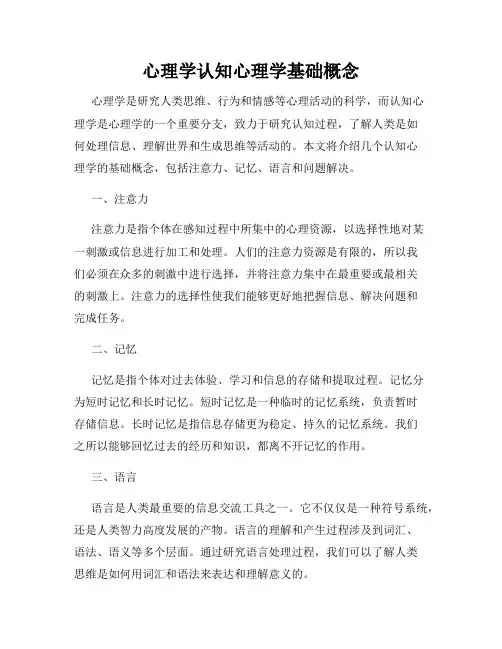 心理学认知心理学基础概念

心理学是研究人类思维、行为和情感等心理活动的科学，而认知心理学是心理学的一个重要分支，致力于研究认知过程，了解人类是如何处理信息、理解世界和生成思维等活动的。本文将介绍几个认知心理学的基础概念，包括注意力、记忆、语言和问题解决。

一、注意力

注意力是指个体在感知过程中所集中的心理资源，以选择性地对某一刺激或信息进行加工和处理。人们的注意力资源是有限的，所以我们必须在众多的刺激中进行选择，并将注意力集中在最重要或最相关的刺激上。注意力的选择性使我们能够更好地把握信息、解决问题和完成任务。

二、记忆

记忆是指个体对过去体验、学习和信息的存储和提取过程。记忆分为短时记忆和长时记忆。短时记忆是一种临时的记忆系统，负责暂时存储信息。长时记忆是指信息存储更为稳定、持久的记忆系统。我们之所以能够回忆过去的经历和知识，都离不开记忆的作用。

三、语言

语言是人类最重要的信息交流工具之一。它不仅仅是一种符号系统，还是人类智力高度发展的产物。语言的理解和产生过程涉及到词汇、语法、语义等多个层面。通过研究语言处理过程，我们可以了解人类思维是如何用词汇和语法来表达和理解意义的。